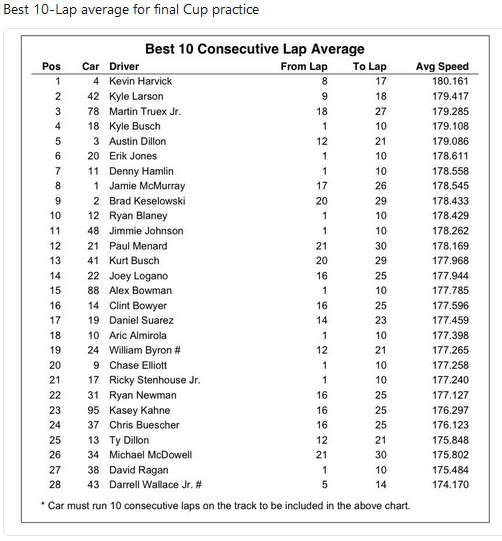 Best 10-Lap average for final Cup practice

Best 10 Consecutive Lap Average

| Pos | Car | Driver | From Lap | To Lap | Avg Speed |
|---|---|---|---|---|---|
| 1 | 4 | Kevin Harvick | 8 | 17 | 180.161 |
| 2 | 42 | Kyle Larson | 9 | 18 | 179.417 |
| 3 | 78 | Martin Truex Jr. | 18 | 27 | 179.285 |
| 4 | 18 | Kyle Busch | 1 | 10 | 179.108 |
| 5 | 3 | Austin Dillon | 12 | 21 | 179.086 |
| 6 | 20 | Erik Jones | 1 | 10 | 178.611 |
| 7 | 11 | Denny Hamlin | 1 | 10 | 178.558 |
| 8 | 1 | Jamie McMurray | 17 | 26 | 178.545 |
| 9 | 2 | Brad Keselowski | 20 | 29 | 178.433 |
| 10 | 12 | Ryan Blaney | 1 | 10 | 178.429 |
| 11 | 48 | Jimmie Johnson | 1 | 10 | 178.262 |
| 12 | 21 | Paul Menard | 21 | 30 | 178.169 |
| 13 | 41 | Kurt Busch | 20 | 29 | 177.968 |
| 14 | 22 | Joey Logano | 16 | 25 | 177.944 |
| 15 | 88 | Alex Bowman | 1 | 10 | 177.785 |
| 16 | 14 | Clint Bowyer | 16 | 25 | 177.596 |
| 17 | 19 | Daniel Suarez | 14 | 23 | 177.459 |
| 18 | 10 | Aric Almirola | 1 | 10 | 177.398 |
| 19 | 24 | William Byron # | 12 | 21 | 177.265 |
| 20 | 9 | Chase Elliott | 1 | 10 | 177.258 |
| 21 | 17 | Ricky Stenhouse Jr. | 1 | 10 | 177.240 |
| 22 | 31 | Ryan Newman | 16 | 25 | 177.127 |
| 23 | 95 | Kasey Kahne | 16 | 25 | 176.297 |
| 24 | 37 | Chris Buescher | 16 | 25 | 176.123 |
| 25 | 13 | Ty Dillon | 12 | 21 | 175.848 |
| 26 | 34 | Michael McDowell | 21 | 30 | 175.802 |
| 27 | 38 | David Ragan | 1 | 10 | 175.484 |
| 28 | 43 | Darrell Wallace Jr. # | 5 | 14 | 174.170 |

* Car must run 10 consecutive laps on the track to be included in the above chart.